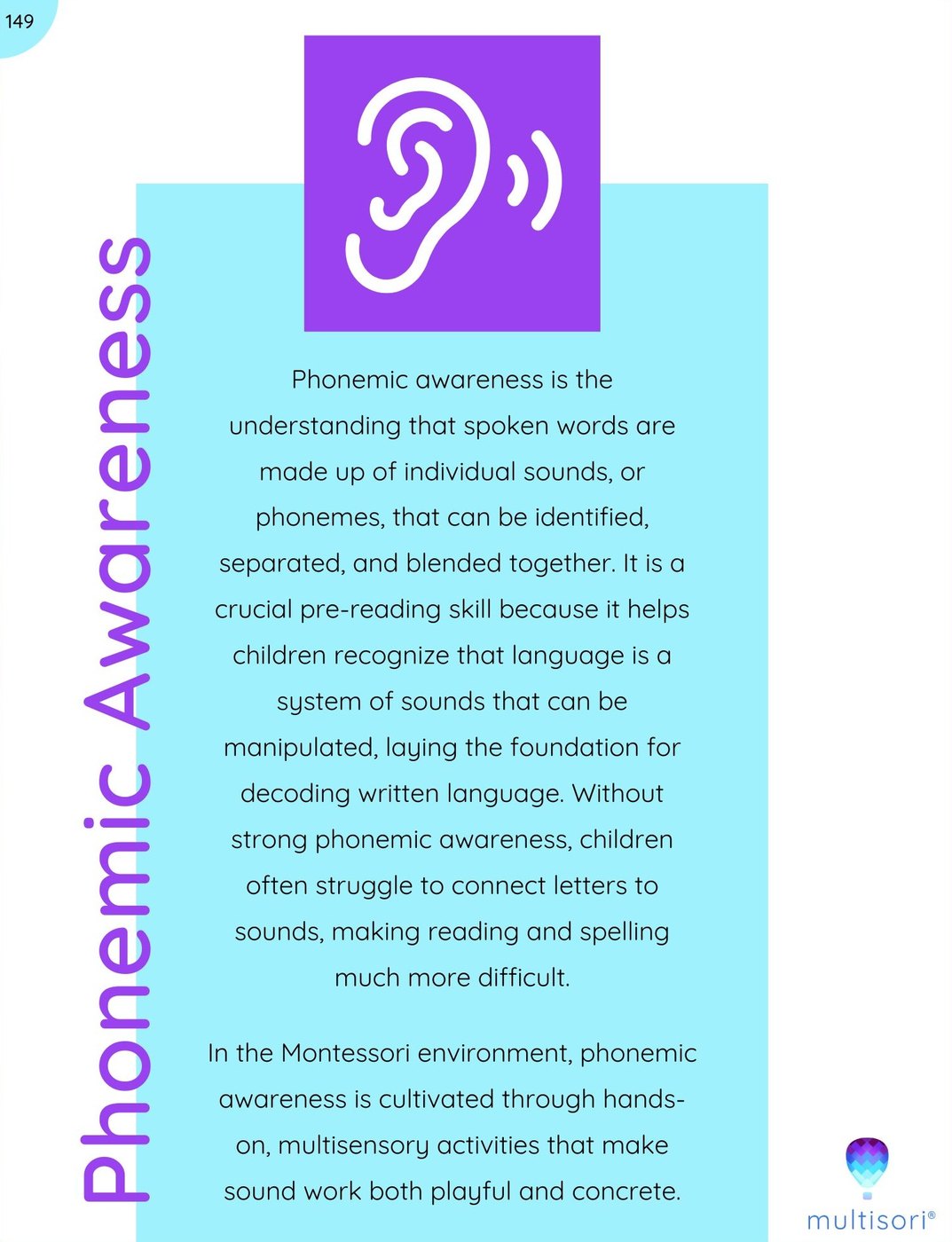 149

Phonemic Awareness

Phonemic awareness is the understanding that spoken words are made up of individual sounds, or phonemes, that can be identified, separated, and blended together. It is a crucial pre-reading skill because it helps children recognize that language is a system of sounds that can be manipulated, laying the foundation for decoding written language. Without strong phonemic awareness, children often struggle to connect letters to sounds, making reading and spelling much more difficult.

In the Montessori environment, phonemic awareness is cultivated through hands-on, multisensory activities that make sound work both playful and concrete.

multisori®